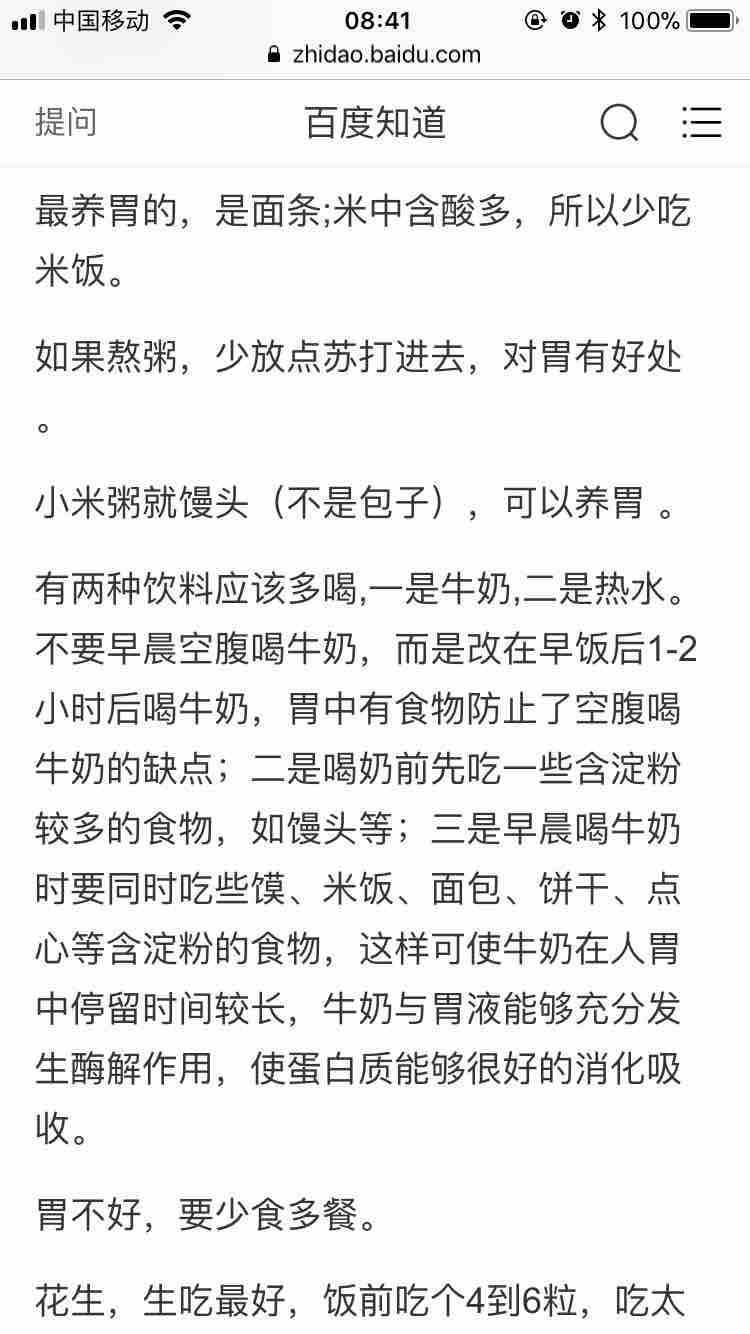 中国移动 08:41 100%
zhidao.baidu.com
提问 百度知道

最养胃的，是面条;米中含酸多，所以少吃米饭。

如果熬粥，少放点苏打进去，对胃有好处。

小米粥就馒头（不是包子），可以养胃 。

有两种饮料应该多喝,一是牛奶,二是热水。不要早晨空腹喝牛奶，而是改在早饭后1-2小时后喝牛奶，胃中有食物防止了空腹喝牛奶的缺点；二是喝奶前先吃一些含淀粉较多的食物，如馒头等；三是早晨喝牛奶时要同时吃些馍、米饭、面包、饼干、点心等含淀粉的食物，这样可使牛奶在人胃中停留时间较长，牛奶与胃液能够充分发生酶解作用，使蛋白质能够很好的消化吸收。

胃不好，要少食多餐。

花生，生吃最好，饭前吃个4到6粒，吃太